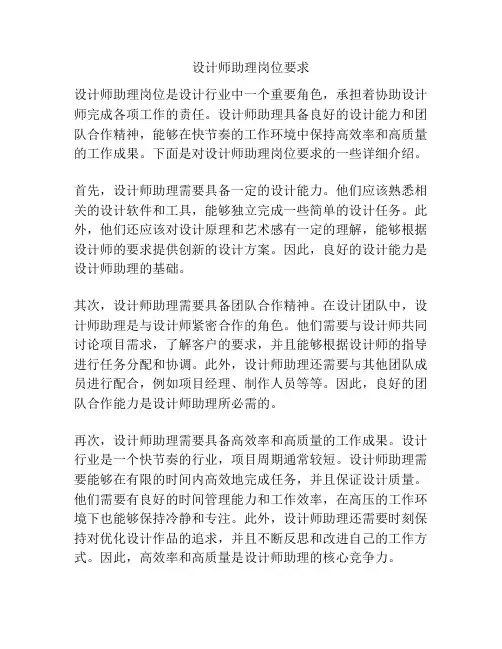 设计师助理岗位要求

设计师助理岗位是设计行业中一个重要角色，承担着协助设计师完成各项工作的责任。设计师助理具备良好的设计能力和团队合作精神，能够在快节奏的工作环境中保持高效率和高质量的工作成果。下面是对设计师助理岗位要求的一些详细介绍。

首先，设计师助理需要具备一定的设计能力。他们应该熟悉相关的设计软件和工具，能够独立完成一些简单的设计任务。此外，他们还应该对设计原理和艺术感有一定的理解，能够根据设计师的要求提供创新的设计方案。因此，良好的设计能力是设计师助理的基础。

其次，设计师助理需要具备团队合作精神。在设计团队中，设计师助理是与设计师紧密合作的角色。他们需要与设计师共同讨论项目需求，了解客户的要求，并且能够根据设计师的指导进行任务分配和协调。此外，设计师助理还需要与其他团队成员进行配合，例如项目经理、制作人员等等。因此，良好的团队合作能力是设计师助理所必需的。

再次，设计师助理需要具备高效率和高质量的工作成果。设计行业是一个快节奏的行业，项目周期通常较短。设计师助理需要能够在有限的时间内高效地完成任务，并且保证设计质量。他们需要有良好的时间管理能力和工作效率，在高压的工作环境下也能够保持冷静和专注。此外，设计师助理还需要时刻保持对优化设计作品的追求，并且不断反思和改进自己的工作方式。因此，高效率和高质量是设计师助理的核心竞争力。